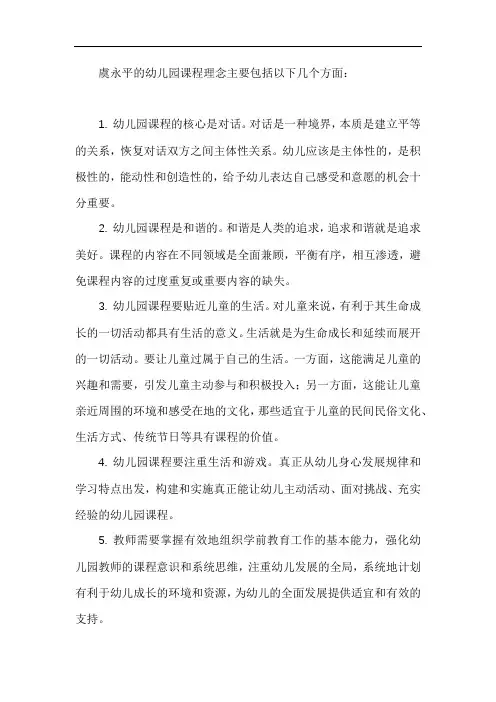 虞永平的幼儿园课程理念主要包括以下几个方面：

1. 幼儿园课程的核心是对话。对话是一种境界，本质是建立平等的关系，恢复对话双方之间主体性关系。幼儿应该是主体性的，是积极性的，能动性和创造性的，给予幼儿表达自己感受和意愿的机会十分重要。

2. 幼儿园课程是和谐的。和谐是人类的追求，追求和谐就是追求美好。课程的内容在不同领域是全面兼顾，平衡有序，相互渗透，避免课程内容的过度重复或重要内容的缺失。

3. 幼儿园课程要贴近儿童的生活。对儿童来说，有利于其生命成长的一切活动都具有生活的意义。生活就是为生命成长和延续而展开的一切活动。要让儿童过属于自己的生活。一方面，这能满足儿童的兴趣和需要，引发儿童主动参与和积极投入；另一方面，这能让儿童亲近周围的环境和感受在地的文化，那些适宜于儿童的民间民俗文化、生活方式、传统节日等具有课程的价值。

4. 幼儿园课程要注重生活和游戏。真正从幼儿身心发展规律和学习特点出发，构建和实施真正能让幼儿主动活动、面对挑战、充实经验的幼儿园课程。

5. 教师需要掌握有效地组织学前教育工作的基本能力，强化幼儿园教师的课程意识和系统思维，注重幼儿发展的全局，系统地计划有利于幼儿成长的环境和资源，为幼儿的全面发展提供适宜和有效的支持。